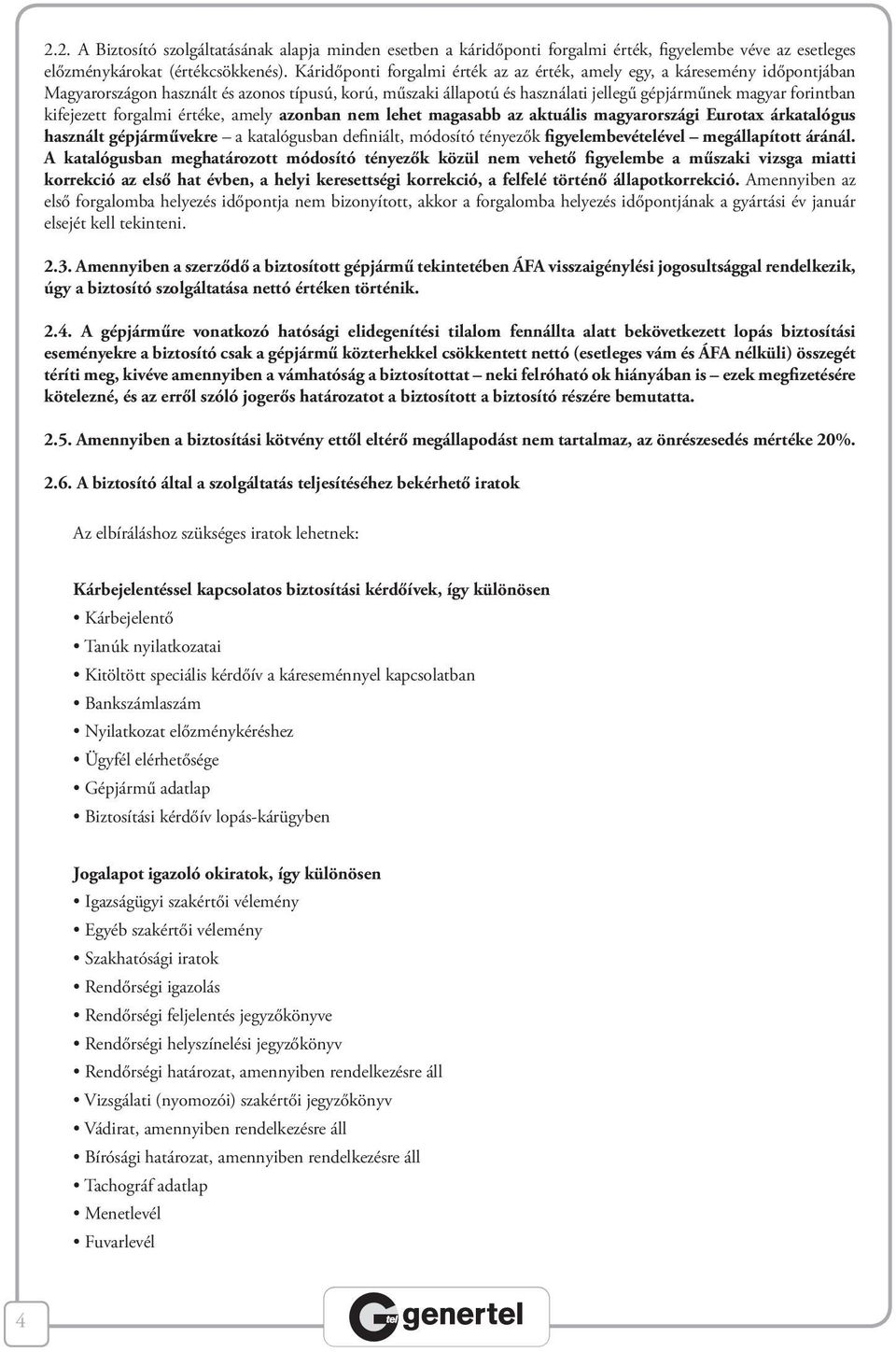 2.2. A Biztosító szolgáltatásának alapja minden esetben a káridőponti forgalmi érték, figyelembe véve az esetleges előzménykárokat (értékcsökkenés). Káridőponti forgalmi érték az az érték, amely egy, a káresemény időpontjában Magyarországon használt és azonos típusú, korú, műszaki állapotú és használati jellegű gépjárműnek magyar forintban kifejezett forgalmi értéke, amely azonban nem lehet magasabb az aktuális magyarországi Eurotax árkatalógus használt gépjárművekre – a katalógusban definiált, módosító tényezők figyelembevételével – megállapított áránál. A katalógusban meghatározott módosító tényezők közül nem vehető figyelembe a műszaki vizsga miatti korrekció az első hat évben, a helyi keresettségi korrekció, a felfelé történő állapotkorrekció. Amennyiben az első forgalomba helyezés időpontja nem bizonyított, akkor a forgalomba helyezés időpontjának a gyártási év január elsejét kell tekinteni.

2.3. Amennyiben a szerződő a biztosított gépjármű tekintetében ÁFA visszaigénylési jogosultsággal rendelkezik, úgy a biztosító szolgáltatása nettó értéken történik.

2.4. A gépjárműre vonatkozó hatósági elidegenítési tilalom fennállta alatt bekövetkezett lopás biztosítási eseményekre a biztosító csak a gépjármű közterhekkel csökkentett nettó (esetleges vám és ÁFA nélküli) összegét téríti meg, kivéve amennyiben a vámhatóság a biztosítottat – neki felróható ok hiányában is – ezek megfizetésére kötelezné, és az erről szóló jogerős határozatot a biztosított a biztosító részére bemutatta.

2.5. Amennyiben a biztosítási kötvény ettől eltérő megállapodást nem tartalmaz, az önrészesedés mértéke 20%.

2.6. A biztosító által a szolgáltatás teljesítéséhez bekérhető iratok

Az elbíráláshoz szükséges iratok lehetnek:

Kárbejelentéssel kapcsolatos biztosítási kérdőívek, így különösen
• Kárbejelentő
• Tanúk nyilatkozatai
• Kitöltött speciális kérdőív a káreseménnyel kapcsolatban
• Bankszámlaszám
• Nyilatkozat előzménykéréshez
• Ügyfél elérhetősége
• Gépjármű adatlap
• Biztosítási kérdőív lopás-kárügyben

Jogalapot igazoló okiratok, így különösen
• Igazságügyi szakértői vélemény
• Egyéb szakértői vélemény
• Szakhatósági iratok
• Rendőrségi igazolás
• Rendőrségi feljelentés jegyzőkönyve
• Rendőrségi helyszínelési jegyzőkönyv
• Rendőrségi határozat, amennyiben rendelkezésre áll
• Vizsgálati (nyomozói) szakértői jegyzőkönyv
• Vádirat, amennyiben rendelkezésre áll
• Bírósági határozat, amennyiben rendelkezésre áll
• Tachográf adatlap
• Menetlevél
• Fuvarlevél

4

tel genertel